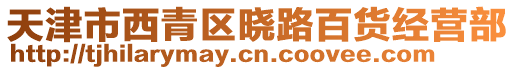 天津市西青区晓路百货经营部
http://tjhilarymay.cn.coovee.com